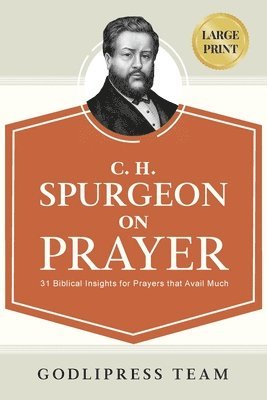 LARGE PRINT

C. H.
SPURGEON
ON
PRAYER

31 Biblical Insights for Prayers that Avail Much

GODLIPRESS TEAM